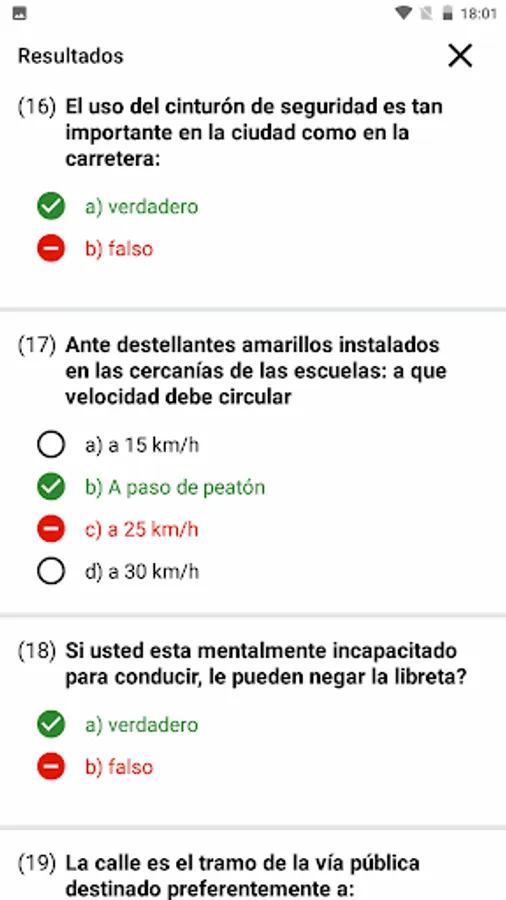 18:01

Resultados

(16) El uso del cinturón de seguridad es tan importante en la ciudad como en la carretera:

a) verdadero

b) falso

(17) Ante destellantes amarillos instalados en las cercanías de las escuelas: a que velocidad debe circular

a) a 15 km/h

b) A paso de peatón

c) a 25 km/h

d) a 30 km/h

(18) Si usted esta mentalmente incapacitado para conducir, le pueden negar la libreta?

a) verdadero

b) falso

(19) La calle es el tramo de la vía pública destinado preferentemente a: